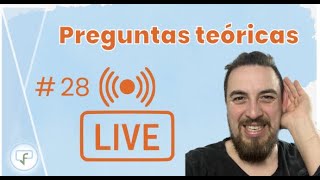 Preguntas teóricas

# 28

LIVE